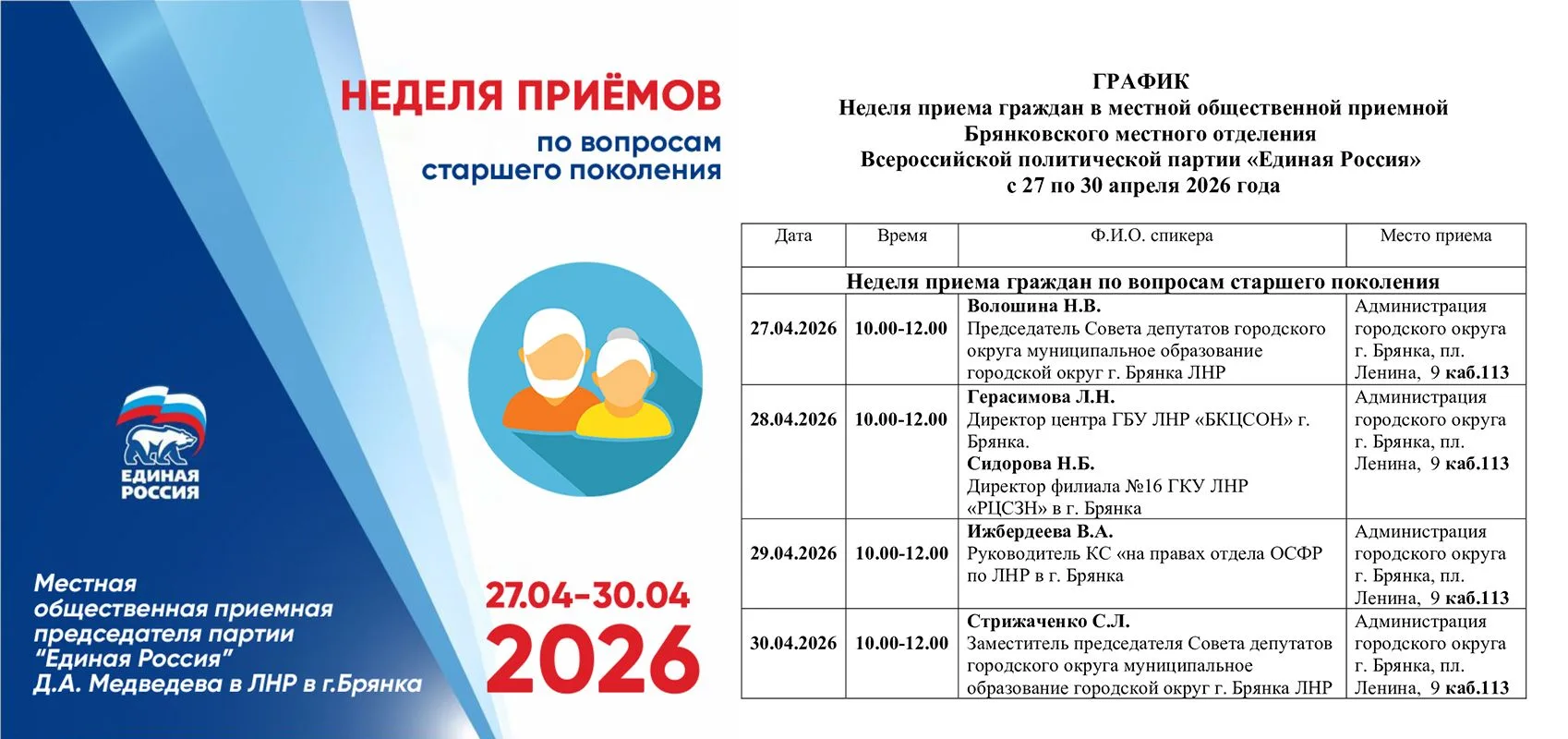 НЕДЕЛЯ ПРИЁМОВ

по вопросам старшего поколения

ЕДИНАЯ РОССИЯ

Местная общественная приемная председателя партии "Единая Россия" Д.А. Медведева в ЛНР в г.Брянка

27.04-30.04
2026

ГРАФИК
Неделя приема граждан в местной общественной приемной
Брянковского местного отделения
Всероссийской политической партии «Единая Россия»
с 27 по 30 апреля 2026 года

| Дата | Время | Ф.И.О. спикера | Место приема |
|---|---|---|---|
| Неделя приема граждан по вопросам старшего поколения | | | |
| 27.04.2026 | 10.00-12.00 | Волошина Н.В. Председатель Совета депутатов городского округа муниципальное образование городской округ г. Брянка ЛНР | Администрация городского округа г. Брянка, пл. Ленина, 9 каб.113 |
| 28.04.2026 | 10.00-12.00 | Герасимова Л.Н. Директор центра ГБУ ЛНР «БКЦСОН» г. Брянка. Сидорова Н.Б. Директор филиала №16 ГКУ ЛНР «РЦСЗН» в г. Брянка | Администрация городского округа г. Брянка, пл. Ленина, 9 каб.113 |
| 29.04.2026 | 10.00-12.00 | Ижбердеева В.А. Руководитель КС «на правах отдела ОСФР по ЛНР в г. Брянка | Администрация городского округа г. Брянка, пл. Ленина, 9 каб.113 |
| 30.04.2026 | 10.00-12.00 | Стрижаченко С.Л. Заместитель председателя Совета депутатов городского округа муниципальное образование городской округ г. Брянка ЛНР | Администрация городского округа г. Брянка, пл. Ленина, 9 каб.113 |